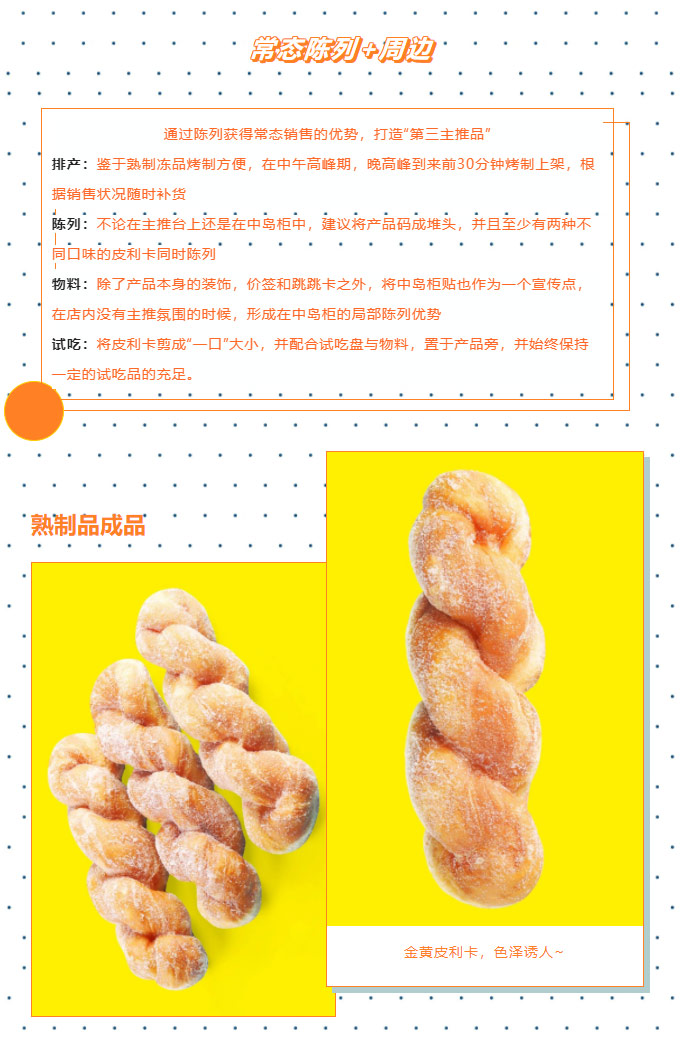 常态陈列+周边

通过陈列获得常态销售的优势，打造“第三主推品”

排产：鉴于熟制冻品烤制方便，在中午高峰期，晚高峰到来前30分钟烤制上架，根据销售状况随时补货

陈列：不论在主推台上还是在中岛柜中，建议将产品码成堆头，并且至少有两种不同口味的皮利卡同时陈列

物料：除了产品本身的装饰，价签和跳跳卡之外，将中岛柜贴也作为一个宣传点，在店内没有主推氛围的时候，形成在中岛柜的局部陈列优势

试吃：将皮利卡剪成“一口”大小，并配合试吃盘与物料，置于产品旁，并始终保持一定的试吃品的充足。

熟制品成品

金黄皮利卡，色泽诱人~